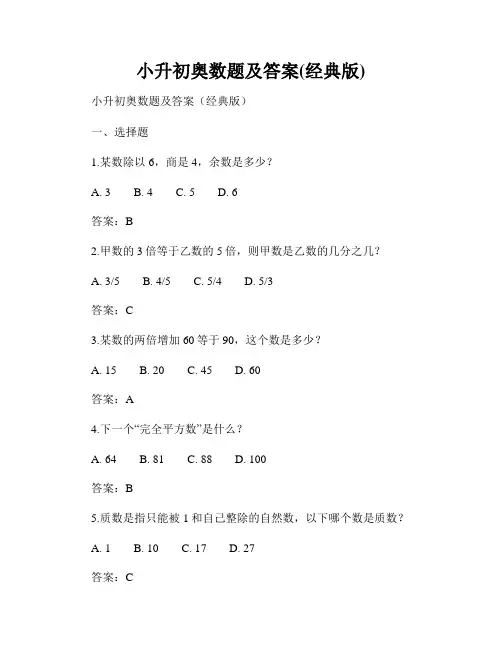 小升初奥数题及答案(经典版)

小升初奥数题及答案（经典版）

一、选择题

1.某数除以 6，商是 4，余数是多少？

A. 3　B. 4　C. 5　D. 6

答案：B

2.甲数的 3 倍等于乙数的 5 倍，则甲数是乙数的几分之几？

A. 3/5　B. 4/5　C. 5/4　D. 5/3

答案：C

3.某数的两倍增加 60 等于 90，这个数是多少？

A. 15　B. 20　C. 45　D. 60

答案：A

4.下一个“完全平方数”是什么？

A. 64　B. 81　C. 88　D. 100

答案：B

5.质数是指只能被 1 和自己整除的自然数，以下哪个数是质数？

A. 1　B. 10　C. 17　D. 27

答案：C